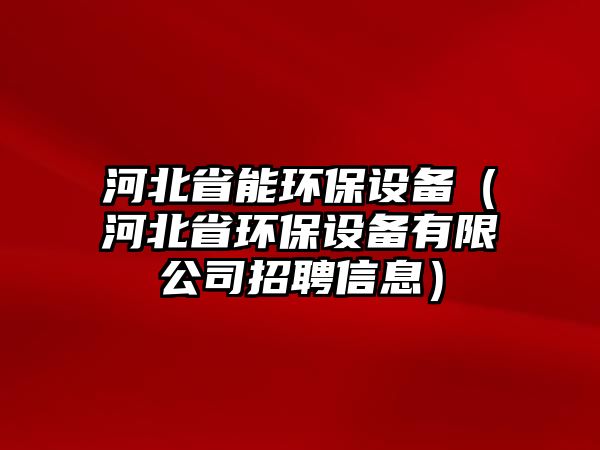 河北省能环保设备（河北省环保设备有限公司招聘信息）